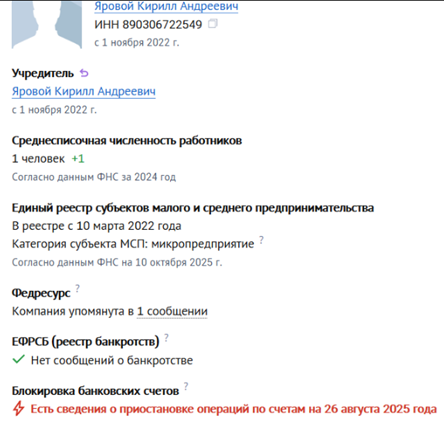 Яровой Кирилл Андреевич
ИНН 890306722549
с 1 ноября 2022 г.

Учредитель
Яровой Кирилл Андреевич
с 1 ноября 2022 г.

Среднесписочная численность работников
1 человек +1
Согласно данным ФНС за 2024 год

Единый реестр субъектов малого и среднего предпринимательства
В реестре с 10 марта 2022 года
Категория субъекта МСП: микропредприятие ?
Согласно данным ФНС на 10 октября 2025 г.

Федресурс ?
Компания упомянута в 1 сообщении

ЕФРСБ (реестр банкротств) ?
Нет сообщений о банкротстве

Блокировка банковских счетов ?
Есть сведения о приостановке операций по счетам на 26 августа 2025 года